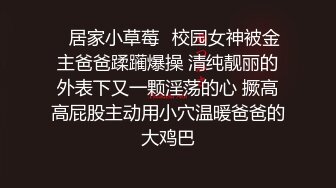 居家小草莓 校园女神被金主爸爸蹂躏爆操 清纯靓丽的外表下又一颗淫荡的心 撅高高屁股主动用小穴温暖爸爸的大鸡巴